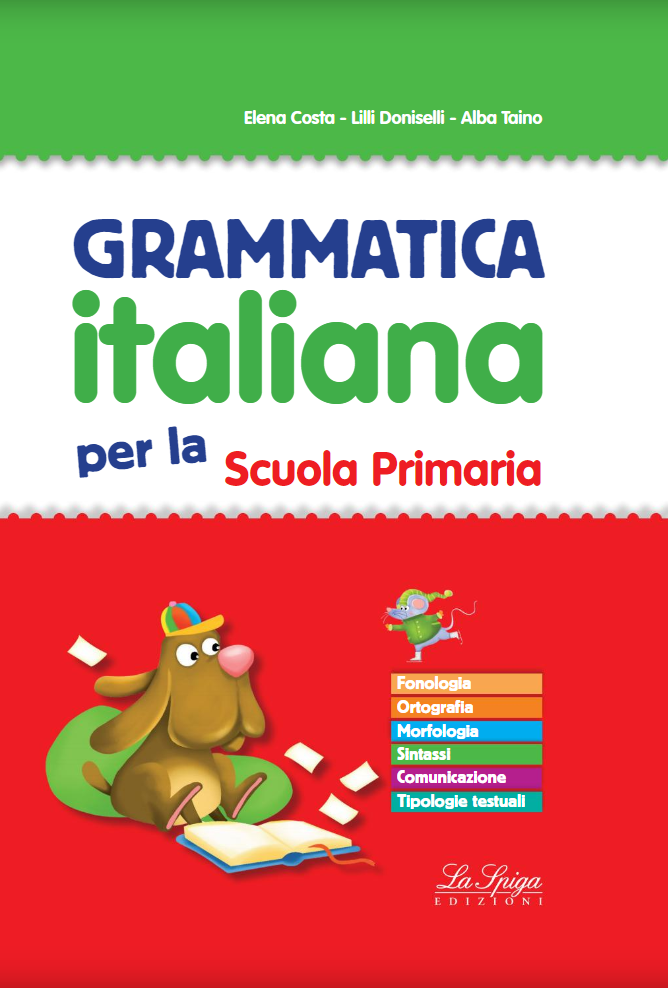 Elena Costa - Lilli Doniselli - Alba Taino

GRAMMATICA
italiana
per la Scuola Primaria

Fonologia
Ortografia
Morfologia
Sintassi
Comunicazione
Tipologie testuali

La Spiga
EDIZIONI